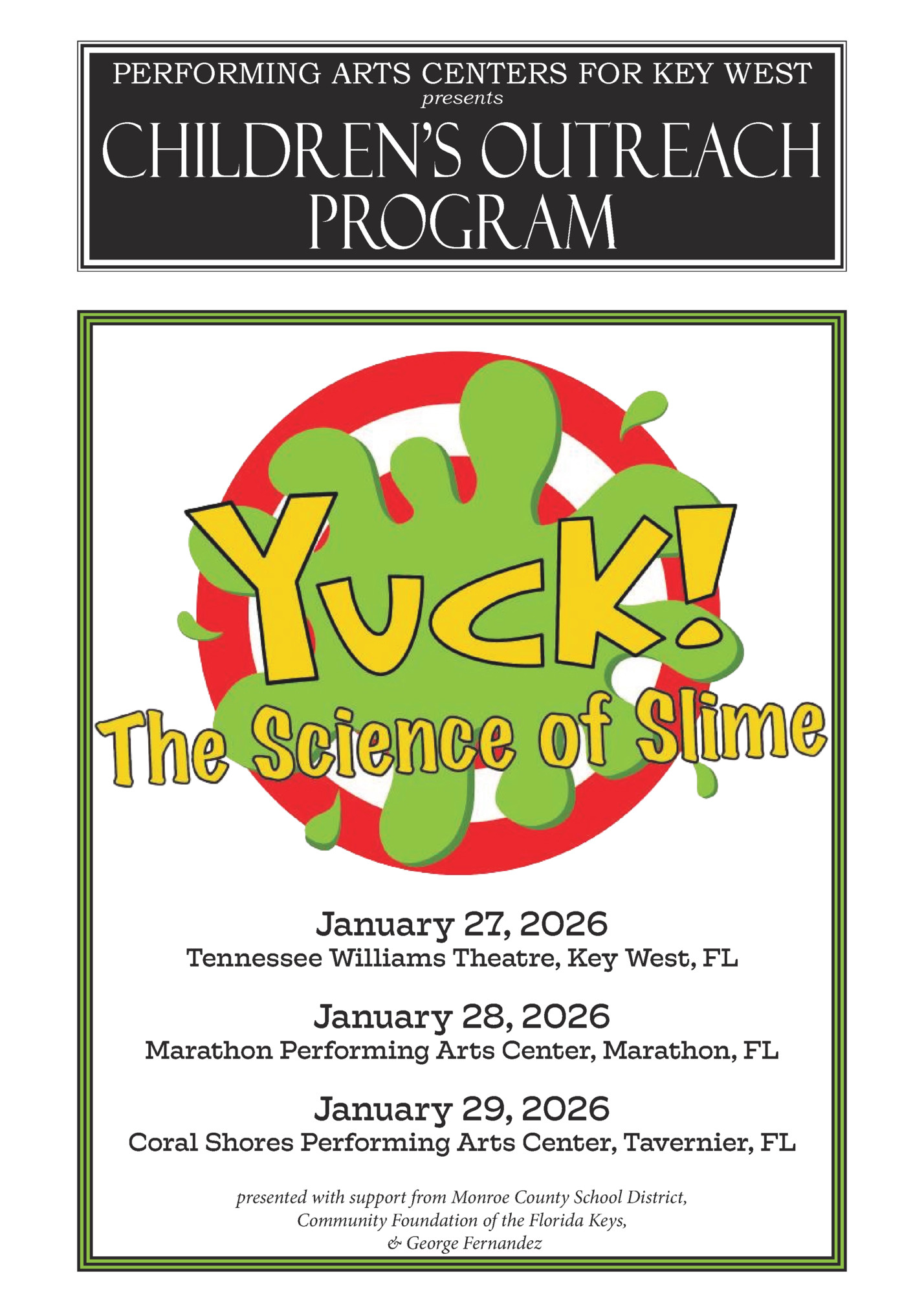 PERFORMING ARTS CENTERS FOR KEY WEST
presents
CHILDREN'S OUTREACH PROGRAM

YUCK!
The Science of Slime

January 27, 2026
Tennessee Williams Theatre, Key West, FL

January 28, 2026
Marathon Performing Arts Center, Marathon, FL

January 29, 2026
Coral Shores Performing Arts Center, Tavernier, FL

presented with support from Monroe County School District, Community Foundation of the Florida Keys, & George Fernandez